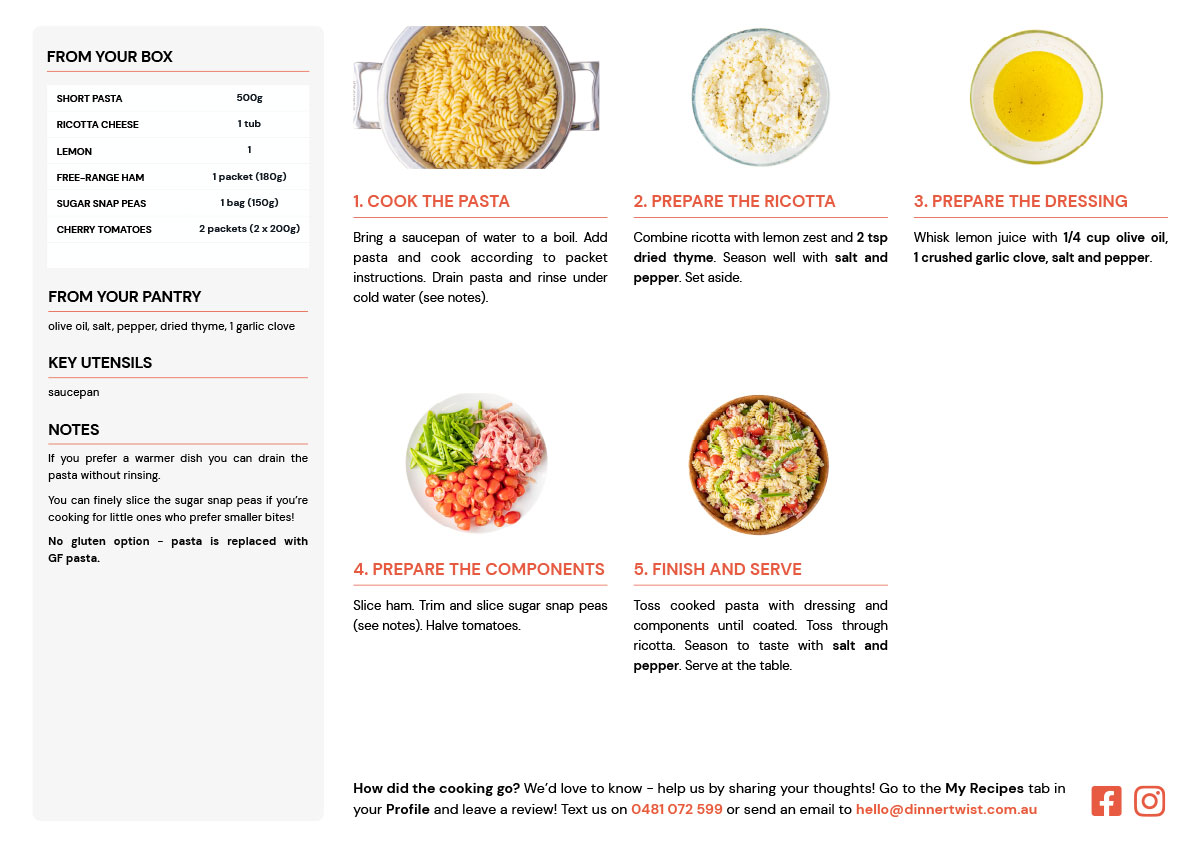 FROM YOUR BOX

| SHORT PASTA | 500g |
|---|---|
| RICOTTA CHEESE | 1 tub |
| LEMON | 1 |
| FREE-RANGE HAM | 1 packet (180g) |
| SUGAR SNAP PEAS | 1 bag (150g) |
| CHERRY TOMATOES | 2 packets (2 x 200g) |

FROM YOUR PANTRY

olive oil, salt, pepper, dried thyme, 1 garlic clove

KEY UTENSILS

saucepan

NOTES

If you prefer a warmer dish you can drain the pasta without rinsing.

You can finely slice the sugar snap peas if you're cooking for little ones who prefer smaller bites!

No gluten option - pasta is replaced with GF pasta.

1. COOK THE PASTA

Bring a saucepan of water to a boil. Add pasta and cook according to packet instructions. Drain pasta and rinse under cold water (see notes).

2. PREPARE THE RICOTTA

Combine ricotta with lemon zest and 2 tsp dried thyme. Season well with salt and pepper. Set aside.

3. PREPARE THE DRESSING

Whisk lemon juice with 1/4 cup olive oil, 1 crushed garlic clove, salt and pepper.

4. PREPARE THE COMPONENTS

Slice ham. Trim and slice sugar snap peas (see notes). Halve tomatoes.

5. FINISH AND SERVE

Toss cooked pasta with dressing and components until coated. Toss through ricotta. Season to taste with salt and pepper. Serve at the table.

How did the cooking go? We'd love to know - help us by sharing your thoughts! Go to the My Recipes tab in your Profile and leave a review! Text us on 0481 072 599 or send an email to hello@dinnertwist.com.au